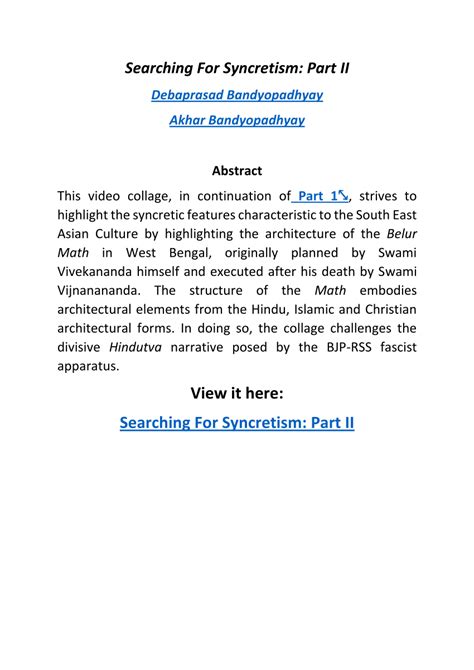 Searching For Syncretism: Part II

Debaprasad Bandyopadhyay

Akhar Bandyopadhyay

Abstract

This video collage, in continuation of Part 1↘, strives to highlight the syncretic features characteristic to the South East Asian Culture by highlighting the architecture of the Belur Math in West Bengal, originally planned by Swami Vivekananda himself and executed after his death by Swami Vijnanananda. The structure of the Math embodies architectural elements from the Hindu, Islamic and Christian architectural forms. In doing so, the collage challenges the divisive Hindutva narrative posed by the BJP-RSS fascist apparatus.

View it here:

Searching For Syncretism: Part II